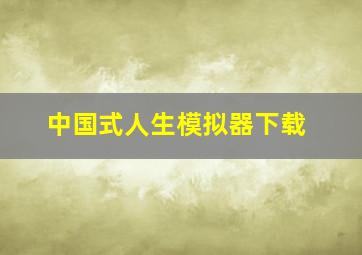 中国式人生模拟器下载